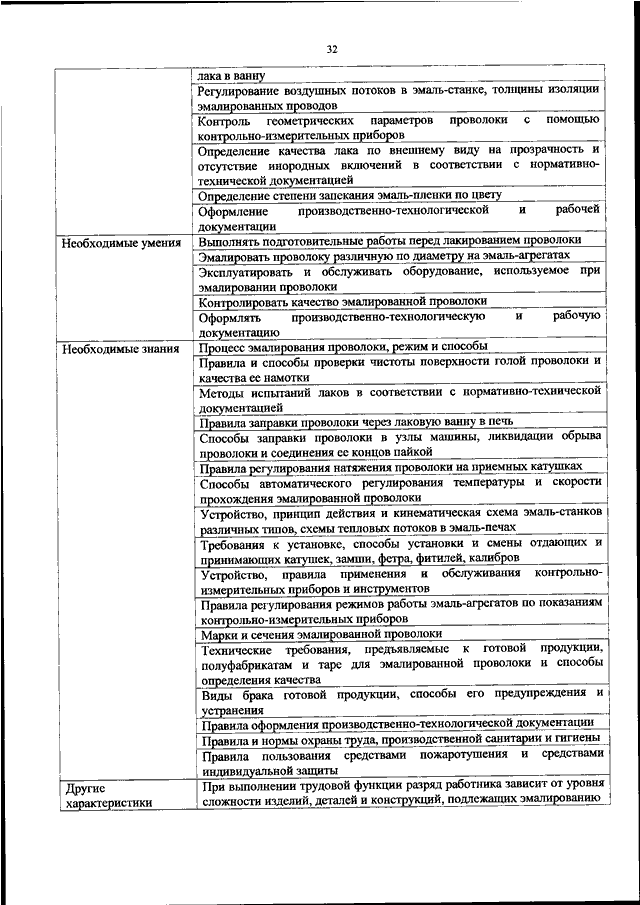 32

| | |
|---|---|
| | лака в ванну |
| | Регулирование воздушных потоков в эмаль-станке, толщины изоляции эмалированных проводов |
| | Контроль геометрических параметров проволоки с помощью контрольно-измерительных приборов |
| | Определение качества лака по внешнему виду на прозрачность и отсутствие инородных включений в соответствии с нормативно-технической документацией |
| | Определение степени запекания эмаль-пленки по цвету |
| | Оформление производственно-технологической и рабочей документации |
| Необходимые умения | Выполнять подготовительные работы перед лакированием проволоки |
| | Эмалировать проволоку различную по диаметру на эмаль-агрегатах |
| | Эксплуатировать и обслуживать оборудование, используемое при эмалировании проволоки |
| | Контролировать качество эмалированной проволоки |
| | Оформлять производственно-технологическую и рабочую документацию |
| Необходимые знания | Процесс эмалирования проволоки, режим и способы |
| | Правила и способы проверки чистоты поверхности голой проволоки и качества ее намотки |
| | Методы испытаний лаков в соответствии с нормативно-технической документацией |
| | Правила заправки проволоки через лаковую ванну в печь |
| | Способы заправки проволоки в узлы машины, ликвидации обрыва проволоки и соединения ее концов пайкой |
| | Правила регулирования натяжения проволоки на приемных катушках |
| | Способы автоматического регулирования температуры и скорости прохождения эмалированной проволоки |
| | Устройство, принцип действия и кинематическая схема эмаль-станков различных типов, схемы тепловых потоков в эмаль-печах |
| | Требования к установке, способы установки и смены отдающих и принимающих катушек, замши, фетра, фитилей, калибров |
| | Устройство, правила применения и обслуживания контрольно-измерительных приборов и инструментов |
| | Правила регулирования режимов работы эмаль-агрегатов по показаниям контрольно-измерительных приборов |
| | Марки и сечения эмалированной проволоки |
| | Технические требования, предъявляемые к готовой продукции, полуфабрикатам и таре для эмалированной проволоки и способы определения качества |
| | Виды брака готовой продукции, способы его предупреждения и устранения |
| | Правила оформления производственно-технологической документации |
| | Правила и нормы охраны труда, производственной санитарии и гигиены |
| | Правила пользования средствами пожаротушения и средствами индивидуальной защиты |
| Другие характеристики | При выполнении трудовой функции разряд работника зависит от уровня сложности изделий, деталей и конструкций, подлежащих эмалированию |